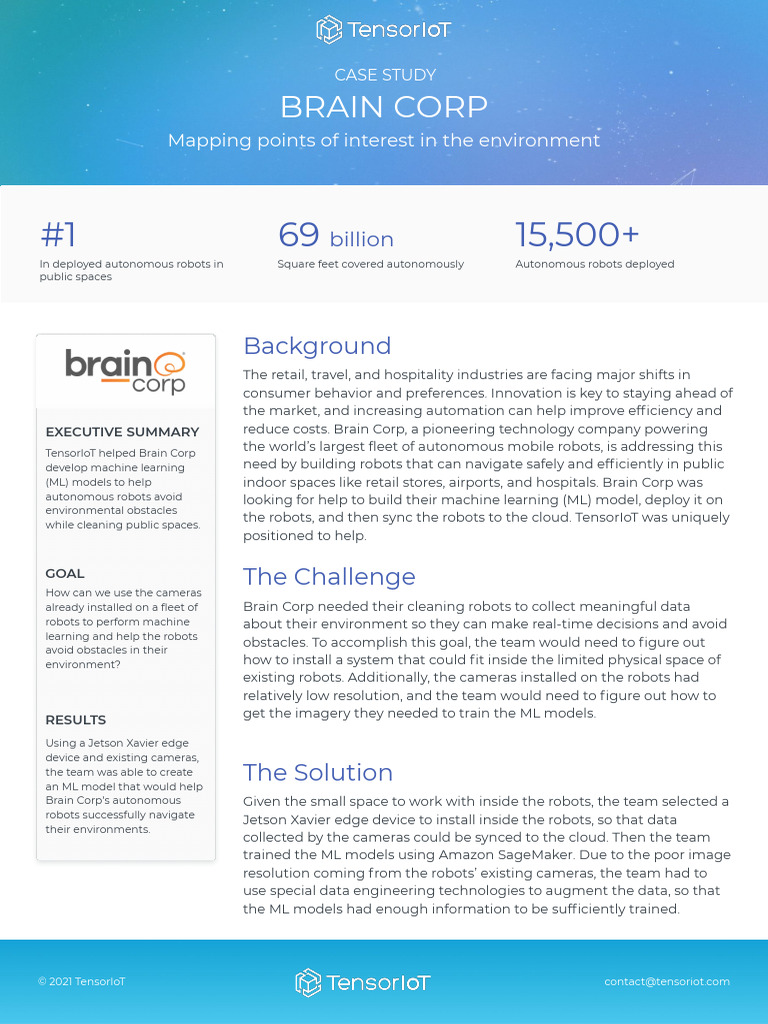 TensorIoT

CASE STUDY

BRAIN CORP

Mapping points of interest in the environment

#1
In deployed autonomous robots in public spaces

69 billion
Square feet covered autonomously

15,500+
Autonomous robots deployed

brain corp

EXECUTIVE SUMMARY
TensorIoT helped Brain Corp develop machine learning (ML) models to help autonomous robots avoid environmental obstacles while cleaning public spaces.

GOAL
How can we use the cameras already installed on a fleet of robots to perform machine learning and help the robots avoid obstacles in their environment?

RESULTS
Using a Jetson Xavier edge device and existing cameras, the team was able to create an ML model that would help Brain Corp's autonomous robots successfully navigate their environments.

Background
The retail, travel, and hospitality industries are facing major shifts in consumer behavior and preferences. Innovation is key to staying ahead of the market, and increasing automation can help improve efficiency and reduce costs. Brain Corp, a pioneering technology company powering the world's largest fleet of autonomous mobile robots, is addressing this need by building robots that can navigate safely and efficiently in public indoor spaces like retail stores, airports, and hospitals. Brain Corp was looking for help to build their machine learning (ML) model, deploy it on the robots, and then sync the robots to the cloud. TensorIoT was uniquely positioned to help.

The Challenge
Brain Corp needed their cleaning robots to collect meaningful data about their environment so they can make real-time decisions and avoid obstacles. To accomplish this goal, the team would need to figure out how to install a system that could fit inside the limited physical space of existing robots. Additionally, the cameras installed on the robots had relatively low resolution, and the team would need to figure out how to get the imagery they needed to train the ML models.

The Solution
Given the small space to work with inside the robots, the team selected a Jetson Xavier edge device to install inside the robots, so that data collected by the cameras could be synced to the cloud. Then the team trained the ML models using Amazon SageMaker. Due to the poor image resolution coming from the robots' existing cameras, the team had to use special data engineering technologies to augment the data, so that the ML models had enough information to be sufficiently trained.

© 2021 TensorIoT

TensorIoT

contact@tensoriot.com